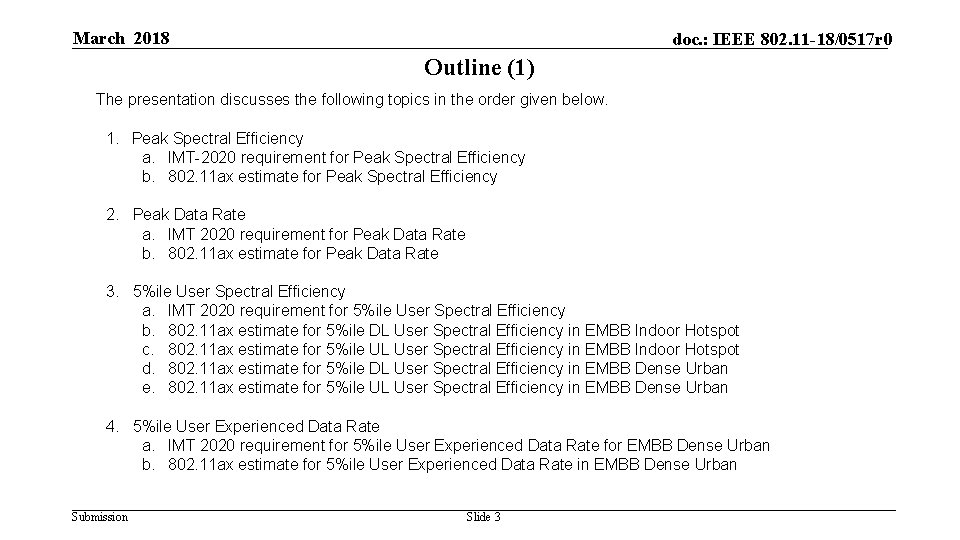 March 2018

doc.: IEEE 802.11-18/0517r0

Outline (1)

The presentation discusses the following topics in the order given below.

1. Peak Spectral Efficiency
a. IMT-2020 requirement for Peak Spectral Efficiency
b. 802.11ax estimate for Peak Spectral Efficiency

2. Peak Data Rate
a. IMT 2020 requirement for Peak Data Rate
b. 802.11ax estimate for Peak Data Rate

3. 5%ile User Spectral Efficiency
a. IMT 2020 requirement for 5%ile User Spectral Efficiency
b. 802.11ax estimate for 5%ile DL User Spectral Efficiency in EMBB Indoor Hotspot
c. 802.11ax estimate for 5%ile UL User Spectral Efficiency in EMBB Indoor Hotspot
d. 802.11ax estimate for 5%ile DL User Spectral Efficiency in EMBB Dense Urban
e. 802.11ax estimate for 5%ile UL User Spectral Efficiency in EMBB Dense Urban

4. 5%ile User Experienced Data Rate
a. IMT 2020 requirement for 5%ile User Experienced Data Rate for EMBB Dense Urban
b. 802.11ax estimate for 5%ile User Experienced Data Rate in EMBB Dense Urban

Submission

Slide 3